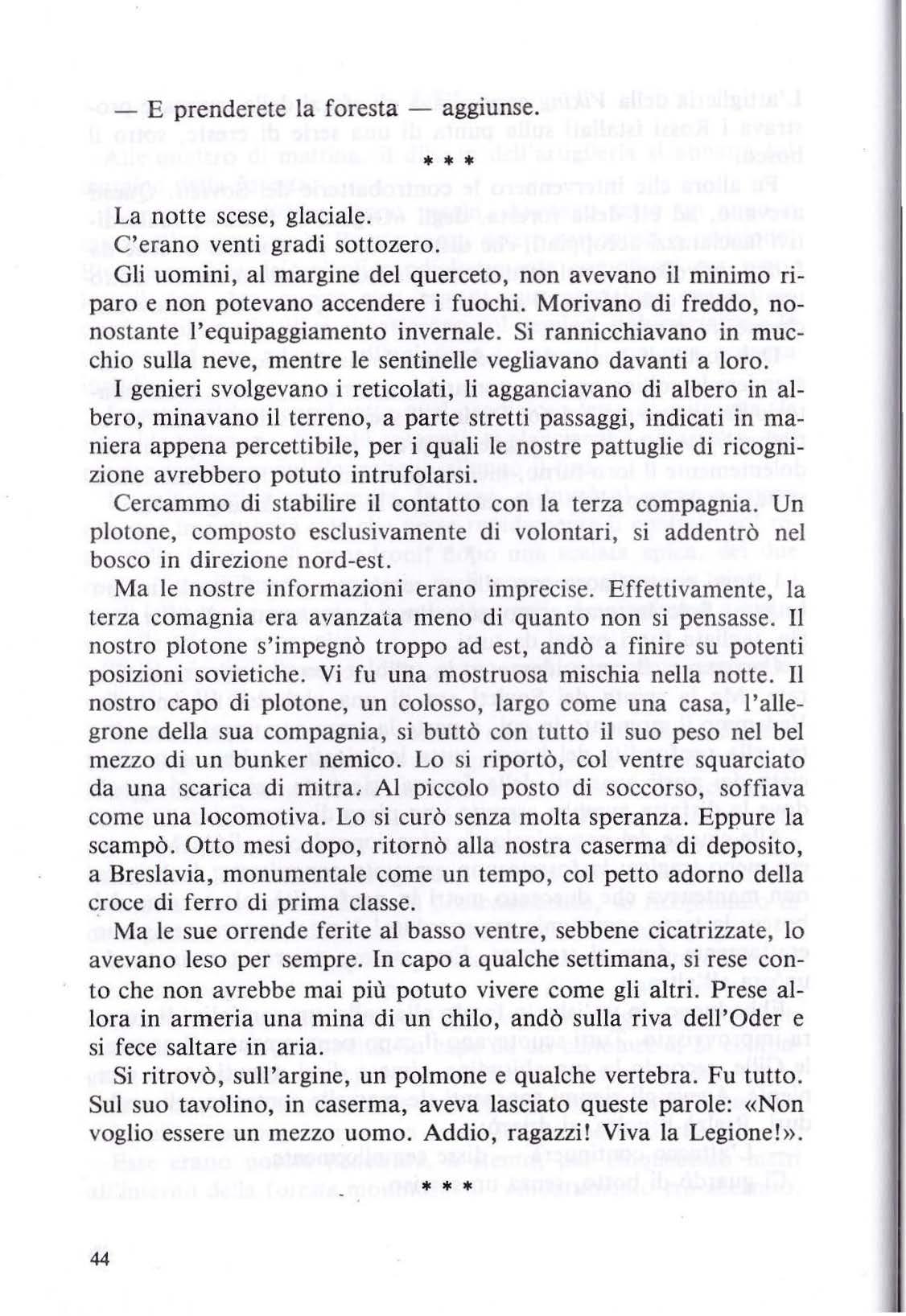 — E prenderete la foresta — aggiunse.

* * *

La notte scese, glaciale.

C'erano venti gradi sottozero.

Gli uomini, al margine del querceto, non avevano il minimo riparo e non potevano accendere i fuochi. Morivano di freddo, nonostante l'equipaggiamento invernale. Si rannicchiavano in mucchio sulla neve, mentre le sentinelle vegliavano davanti a loro.

I genieri svolgevano i reticolati, li agganciavano di albero in albero, minavano il terreno, a parte stretti passaggi, indicati in maniera appena percettibile, per i quali le nostre pattuglie di ricognizione avrebbero potuto intrufolarsi.

Cercammo di stabilire il contatto con la terza compagnia. Un plotone, composto esclusivamente di volontari, si addentrò nel bosco in direzione nord-est.

Ma le nostre informazioni erano imprecise. Effettivamente, la terza comagnia era avanzata meno di quanto non si pensasse. Il nostro plotone s'impegnò troppo ad est, andò a finire su potenti posizioni sovietiche. Vi fu una mostruosa mischia nella notte. Il nostro capo di plotone, un colosso, largo come una casa, l'allegrone della sua compagnia, si buttò con tutto il suo peso nel bel mezzo di un bunker nemico. Lo si riportò, col ventre squarciato da una scarica di mitra. Al piccolo posto di soccorso, soffiava come una locomotiva. Lo si curò senza molta speranza. Eppure la scampò. Otto mesi dopo, ritornò alla nostra caserma di deposito, a Breslavia, monumentale come un tempo, col petto adorno della croce di ferro di prima classe.

Ma le sue orrende ferite al basso ventre, sebbene cicatrizzate, lo avevano leso per sempre. In capo a qualche settimana, si rese conto che non avrebbe mai più potuto vivere come gli altri. Prese allora in armeria una mina di un chilo, andò sulla riva dell'Oder e si fece saltare in aria.

Si ritrovò, sull'argine, un polmone e qualche vertebra. Fu tutto. Sul suo tavolino, in caserma, aveva lasciato queste parole: «Non voglio essere un mezzo uomo. Addio, ragazzi! Viva la Legione!».

* * *

44